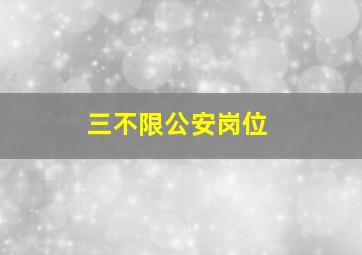 三不限公安岗位